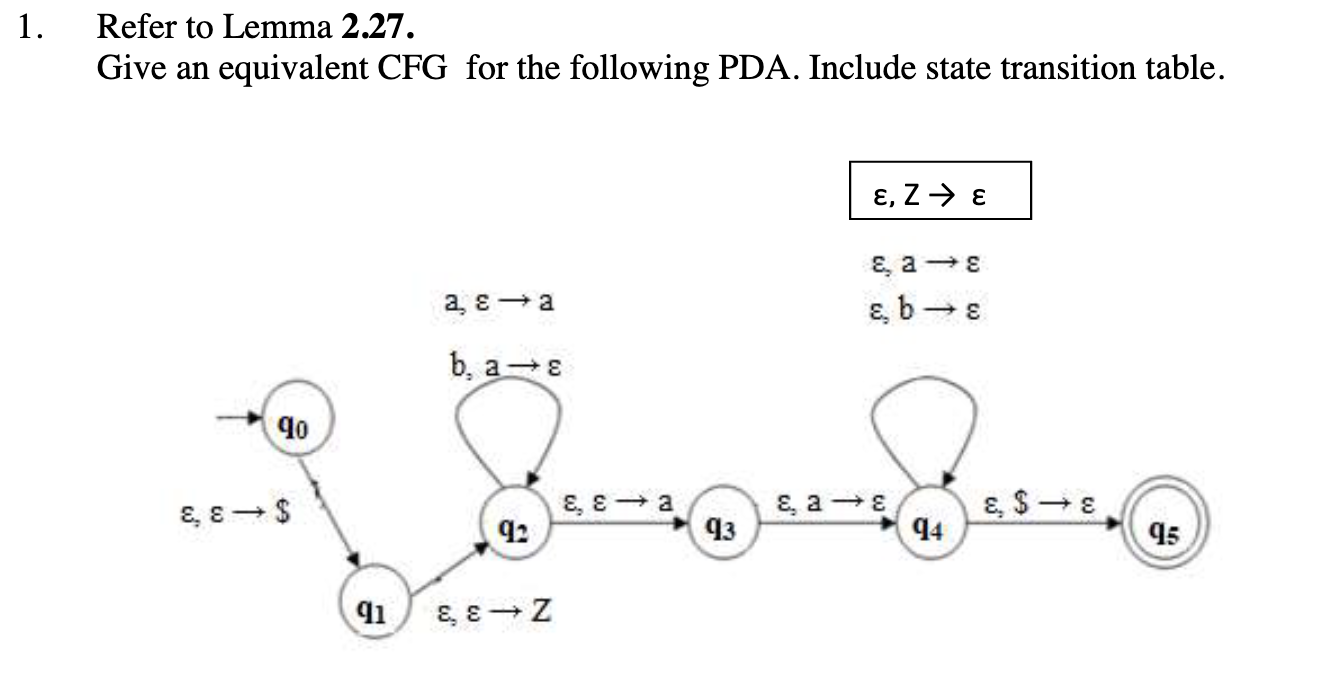 1. Refer to Lemma **2.27.**
Give an equivalent CFG for the following PDA. Include state transition table.

$\varepsilon, Z \rightarrow \varepsilon$

$\varepsilon, a \rightarrow \varepsilon$
$\varepsilon, b \rightarrow \varepsilon$

$a, \varepsilon \rightarrow a$
$b, a \rightarrow \varepsilon$

$q_0$

$\varepsilon, \varepsilon \rightarrow \$$

$q_1$

$\varepsilon, \varepsilon \rightarrow Z$

$q_2$

$\varepsilon, \varepsilon \rightarrow a$

$q_3$

$\varepsilon, a \rightarrow \varepsilon$

$q_4$

$\varepsilon, \$ \rightarrow \varepsilon$

$q_5$